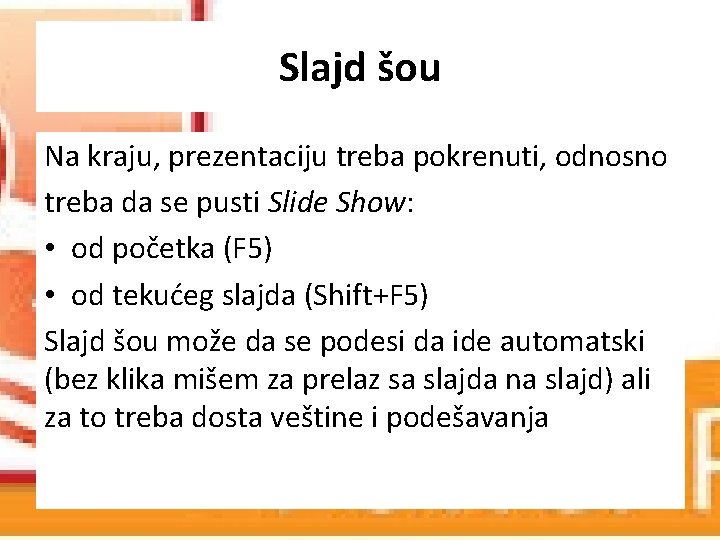 Slajd šou

Na kraju, prezentaciju treba pokrenuti, odnosno treba da se pusti Slide Show:

• od početka (F5)
• od tekućeg slajda (Shift+F5)

Slajd šou može da se podesi da ide automatski (bez klika mišem za prelaz sa slajda na slajd) ali za to treba dosta veštine i podešavanja